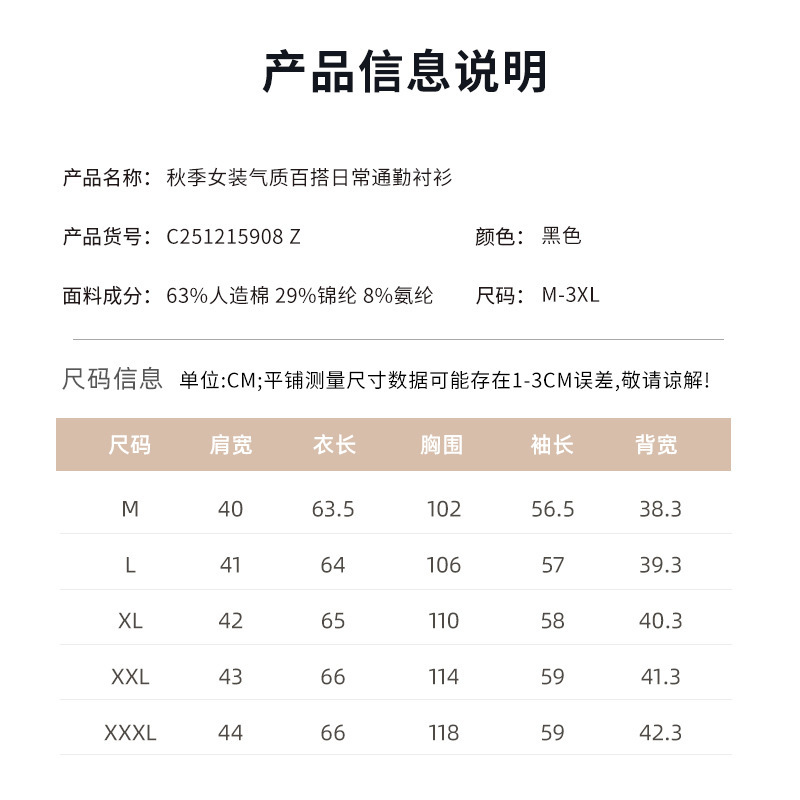 产品信息说明

产品名称：秋季女装气质百搭日常通勤衬衫

产品货号：C251215908 Z

颜色：黑色

面料成分：63%人造棉 29%锦纶 8%氨纶

尺码：M-3XL

尺码信息 单位:CM;平铺测量尺寸数据可能存在1-3CM误差,敬请谅解!

| 尺码 | 肩宽 | 衣长 | 胸围 | 袖长 | 背宽 |
|---|---|---|---|---|---|
| M | 40 | 63.5 | 102 | 56.5 | 38.3 |
| L | 41 | 64 | 106 | 57 | 39.3 |
| XL | 42 | 65 | 110 | 58 | 40.3 |
| XXL | 43 | 66 | 114 | 59 | 41.3 |
| XXXL | 44 | 66 | 118 | 59 | 42.3 |